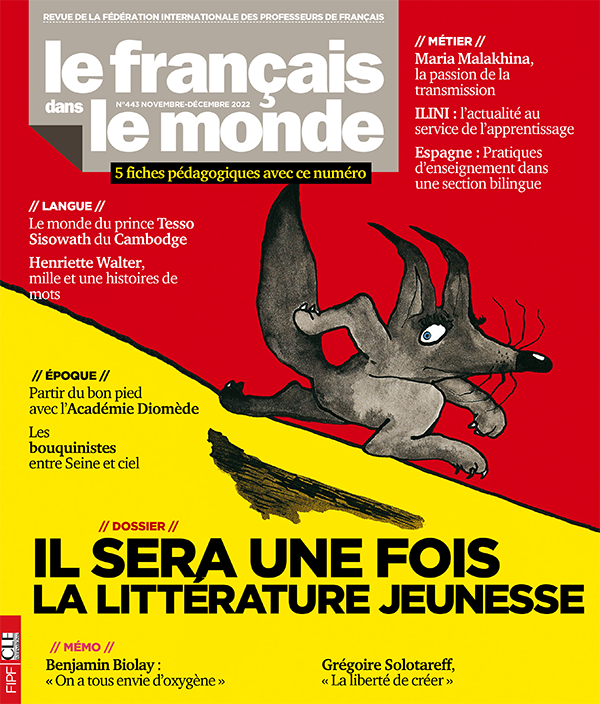 REVUE DE LA FÉDÉRATION INTERNATIONALE DES PROFESSEURS DE FRANÇAIS

le français dans le monde

N°443 NOVEMBRE-DÉCEMBRE 2022

5 fiches pédagogiques avec ce numéro

// MÉTIER //

Maria Malakhina, la passion de la transmission

ILINI : l'actualité au service de l'apprentissage

Espagne : Pratiques d'enseignement dans une section bilingue

// LANGUE //

Le monde du prince Tesso Sisowath du Cambodge

Henriette Walter, mille et une histoires de mots

// ÉPOQUE //

Partir du bon pied avec l'Académie Diomède

Les bouquinistes entre Seine et ciel

// DOSSIER //

IL SERA UNE FOIS
LA LITTÉRATURE JEUNESSE

// MÉMO //

Benjamin Biolay : « On a tous envie d'oxygène »

Grégoire Solotareff, « La liberté de créer »

FIPF CLE